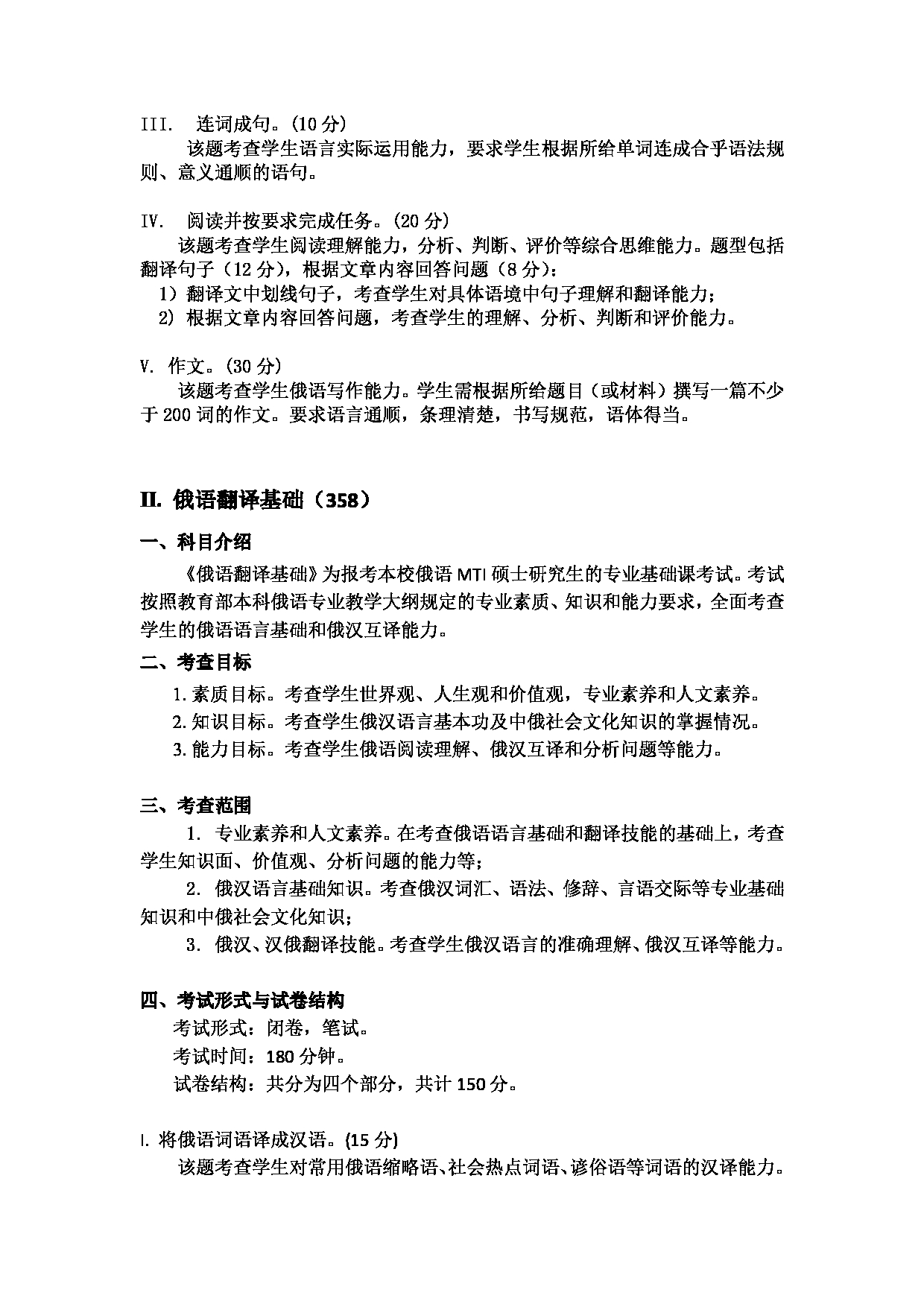 III. 连词成句。(10 分)
该题考查学生语言实际运用能力，要求学生根据所给单词连成合乎语法规则、意义通顺的语句。

IV. 阅读并按要求完成任务。(20 分)
该题考查学生阅读理解能力，分析、判断、评价等综合思维能力。题型包括翻译句子（12 分），根据文章内容回答问题（8 分）：
1）翻译文中划线句子，考查学生对具体语境中句子理解和翻译能力；
2）根据文章内容回答问题，考查学生的理解、分析、判断和评价能力。

V. 作文。(30 分)
该题考查学生俄语写作能力。学生需根据所给题目（或材料）撰写一篇不少于 200 词的作文。要求语言通顺，条理清楚，书写规范，语体得当。

II. 俄语翻译基础（358）

一、科目介绍
《俄语翻译基础》为报考本校俄语 MTI 硕士研究生的专业基础课考试。考试按照教育部本科俄语专业教学大纲规定的专业素质、知识和能力要求，全面考查学生的俄语语言基础和俄汉互译能力。

二、考查目标
1. 素质目标。考查学生世界观、人生观和价值观，专业素养和人文素养。
2. 知识目标。考查学生俄汉语言基本功及中俄社会文化知识的掌握情况。
3. 能力目标。考查学生俄语阅读理解、俄汉互译和分析问题等能力。

三、考查范围
1. 专业素养和人文素养。在考查俄语语言基础和翻译技能的基础上，考查学生知识面、价值观、分析问题的能力等；
2. 俄汉语言基础知识。考查俄汉词汇、语法、修辞、言语交际等专业基础知识和中俄社会文化知识；
3. 俄汉、汉俄翻译技能。考查学生俄汉语言的准确理解、俄汉互译等能力。

四、考试形式与试卷结构
考试形式：闭卷，笔试。
考试时间：180 分钟。
试卷结构：共分为四个部分，共计 150 分。

I. 将俄语词语译成汉语。(15 分)
该题考查学生对常用俄语缩略语、社会热点词语、谚俗语等词语的汉译能力。